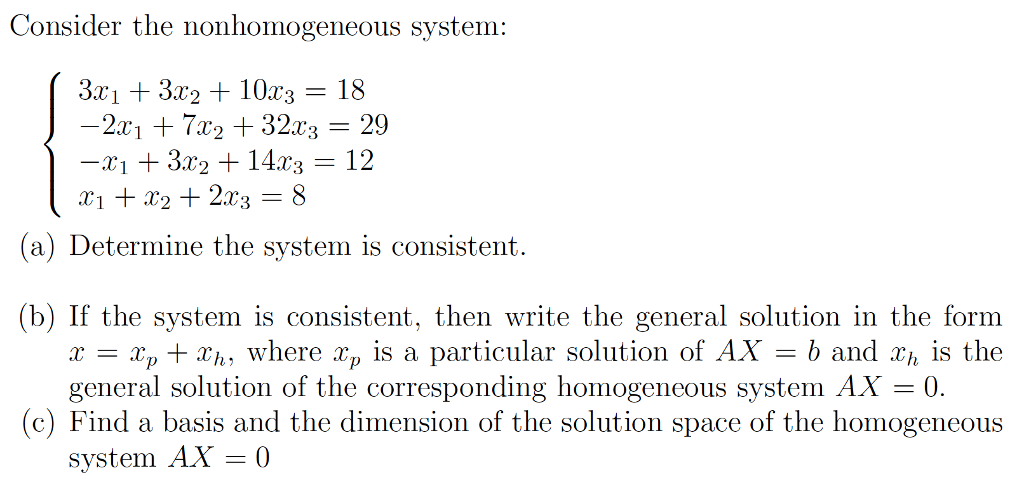 Consider the nonhomogeneous system:

$\begin{cases} 3x_1 + 3x_2 + 10x_3 = 18 \\ -2x_1 + 7x_2 + 32x_3 = 29 \\ -x_1 + 3x_2 + 14x_3 = 12 \\ x_1 + x_2 + 2x_3 = 8 \end{cases}$

(a) Determine the system is consistent.

(b) If the system is consistent, then write the general solution in the form $x = x_p + x_h$, where $x_p$ is a particular solution of $AX = b$ and $x_h$ is the general solution of the corresponding homogeneous system $AX = 0$.
(c) Find a basis and the dimension of the solution space of the homogeneous system $AX = 0$